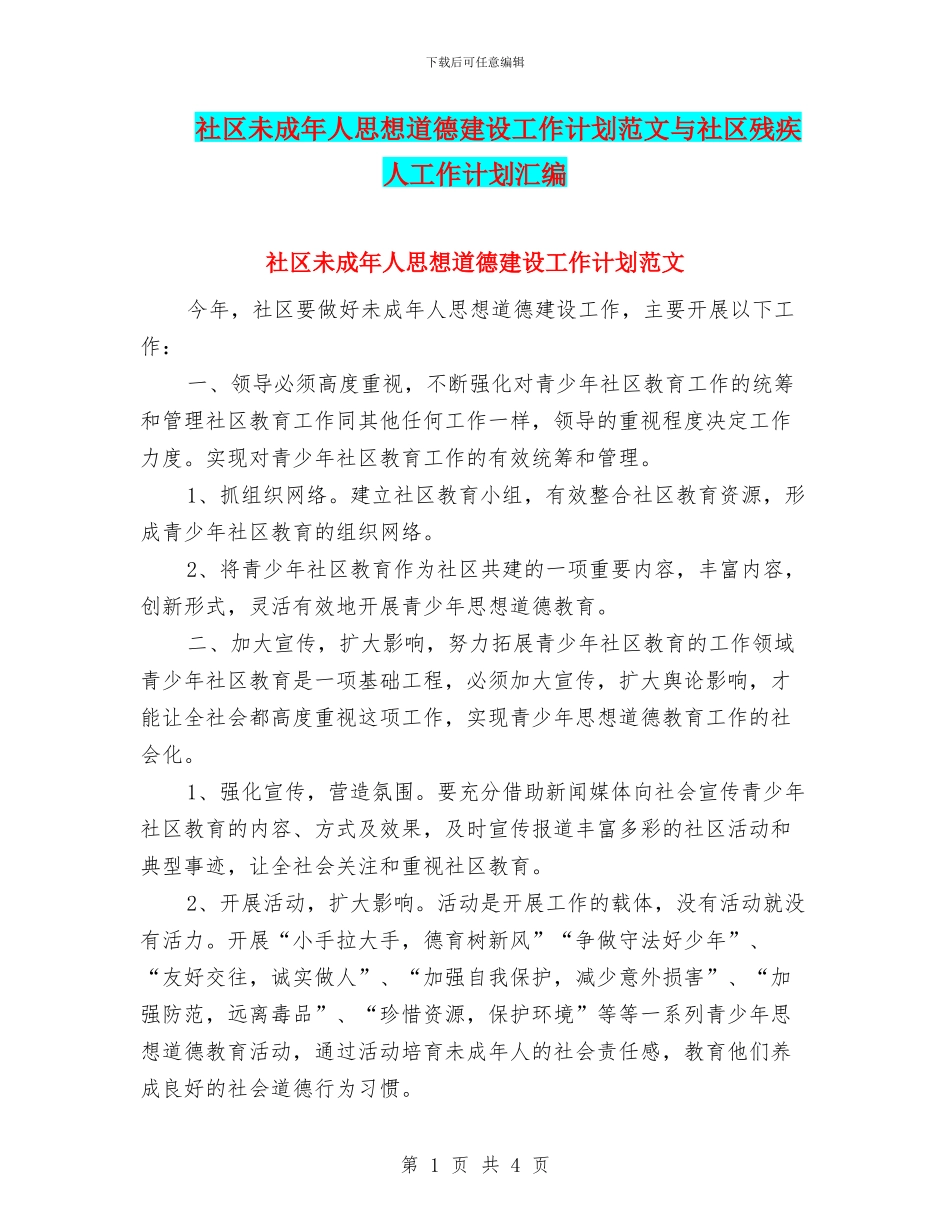 下载后可任意编辑

社区未成年人思想道德建设工作计划范文与社区残疾人工作计划汇编

社区未成年人思想道德建设工作计划范文

今年，社区要做好未成年人思想道德建设工作，主要开展以下工作：

一、领导必须高度重视，不断强化对青少年社区教育工作的统筹和管理社区教育工作同其他任何工作一样，领导的重视程度决定工作力度。实现对青少年社区教育工作的有效统筹和管理。

1、抓组织网络。建立社区教育小组，有效整合社区教育资源，形成青少年社区教育的组织网络。

2、将青少年社区教育作为社区共建的一项重要内容，丰富内容，创新形式，灵活有效地开展青少年思想道德教育。

二、加大宣传，扩大影响，努力拓展青少年社区教育的工作领域青少年社区教育是一项基础工程，必须加大宣传，扩大舆论影响，才能让全社会都高度重视这项工作，实现青少年思想道德教育工作的社会化。

1、强化宣传，营造氛围。要充分借助新闻媒体向社会宣传青少年社区教育的内容、方式及效果，及时宣传报道丰富多彩的社区活动和典型事迹，让全社会关注和重视社区教育。

2、开展活动，扩大影响。活动是开展工作的载体，没有活动就没有活力。开展“小手拉大手，德育树新风”“争做守法好少年”、“友好交往，诚实做人”、“加强自我保护，减少意外损害”、“加强防范，远离毒品”、“珍惜资源，保护环境”等等一系列青少年思想道德教育活动，通过活动培育未成年人的社会责任感，教育他们养成良好的社会道德行为习惯。

第 1 页 共 4 页